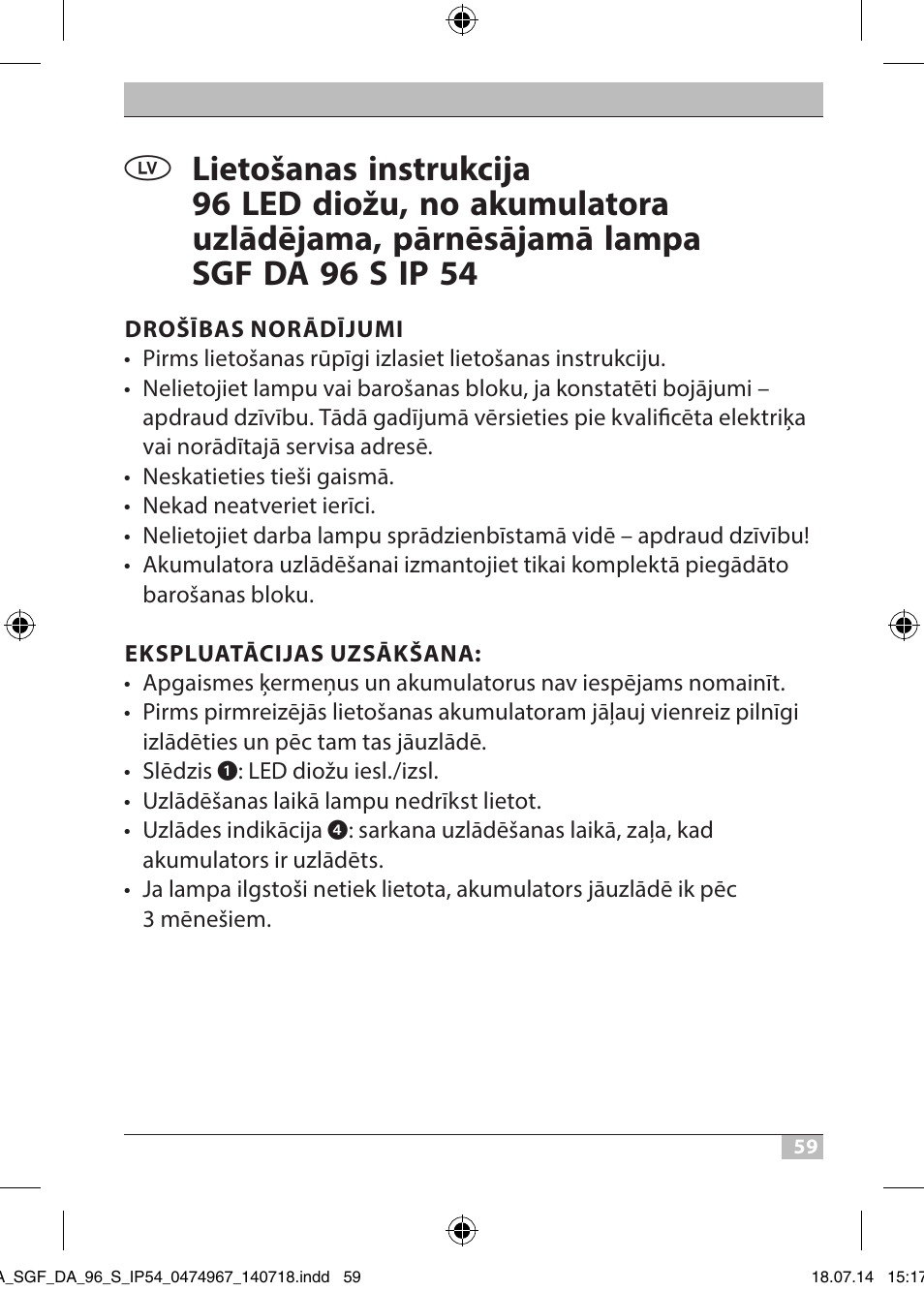 LV Lietošanas instrukcija
96 LED diožu, no akumulatora uzlādējama, pārnēsājamā lampa
SGF DA 96 S IP 54

DROŠĪBAS NORĀDĪJUMI
• Pirms lietošanas rūpīgi izlasiet lietošanas instrukciju.
• Nelietojiet lampu vai barošanas bloku, ja konstatēti bojājumi – apdraud dzīvību. Tādā gadījumā vērsieties pie kvalificēta elektriķa vai norādītajā servisa adresē.
• Neskatieties tieši gaismā.
• Nekad neatveriet ierīci.
• Nelietojiet darba lampu sprādzienbīstamā vidē – apdraud dzīvību!
• Akumulatora uzlādēšanai izmantojiet tikai komplektā piegādāto barošanas bloku.

EKSPLUATĀCIJAS UZSĀKŠANA:
• Apgaismes ķermeņus un akumulatorus nav iespējams nomainīt.
• Pirms pirmreizējās lietošanas akumulatoram jāļauj vienreiz pilnīgi izlādēties un pēc tam tas jāuzlādē.
• Slēdzis ❶: LED diožu iesl./izsl.
• Uzlādēšanas laikā lampu nedrīkst lietot.
• Uzlādes indikācija ❹: sarkana uzlādēšanas laikā, zaļa, kad akumulators ir uzlādēts.
• Ja lampa ilgstoši netiek lietota, akumulators jāuzlādē ik pēc 3 mēnešiem.

59

A_SGF_DA_96_S_IP54_0474967_140718.indd 59 18.07.14 15:17